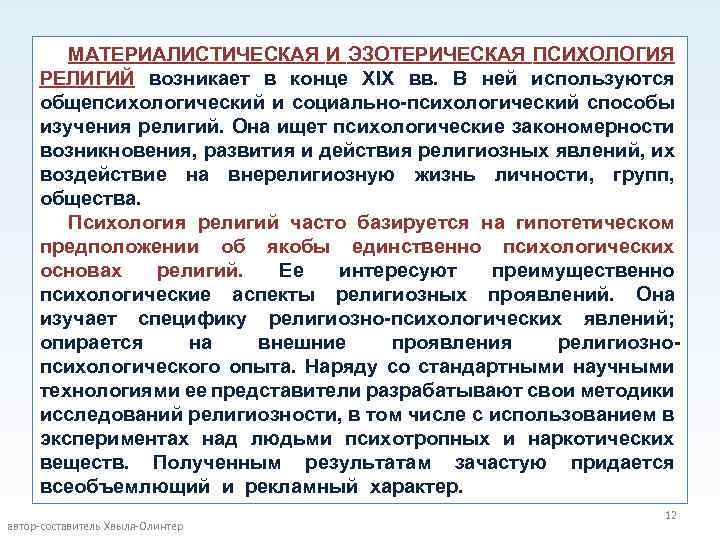 МАТЕРИАЛИСТИЧЕСКАЯ И ЭЗОТЕРИЧЕСКАЯ ПСИХОЛОГИЯ РЕЛИГИЙ возникает в конце XIX вв. В ней используются общепсихологический и социально-психологический способы изучения религий. Она ищет психологические закономерности возникновения, развития и действия религиозных явлений, их воздействие на внерелигиозную жизнь личности, групп, общества.

Психология религий часто базируется на гипотетическом предположении об якобы единственно психологических основах религий. Ее интересуют преимущественно психологические аспекты религиозных проявлений. Она изучает специфику религиозно-психологических явлений; опирается на внешние проявления религиозно-психологического опыта. Наряду со стандартными научными технологиями ее представители разрабатывают свои методики исследований религиозности, в том числе с использованием в экспериментах над людьми психотропных и наркотических веществ. Полученным результатам зачастую придается всеобъемлющий и рекламный характер.

12

автор-составитель Хвыля-Олинтер